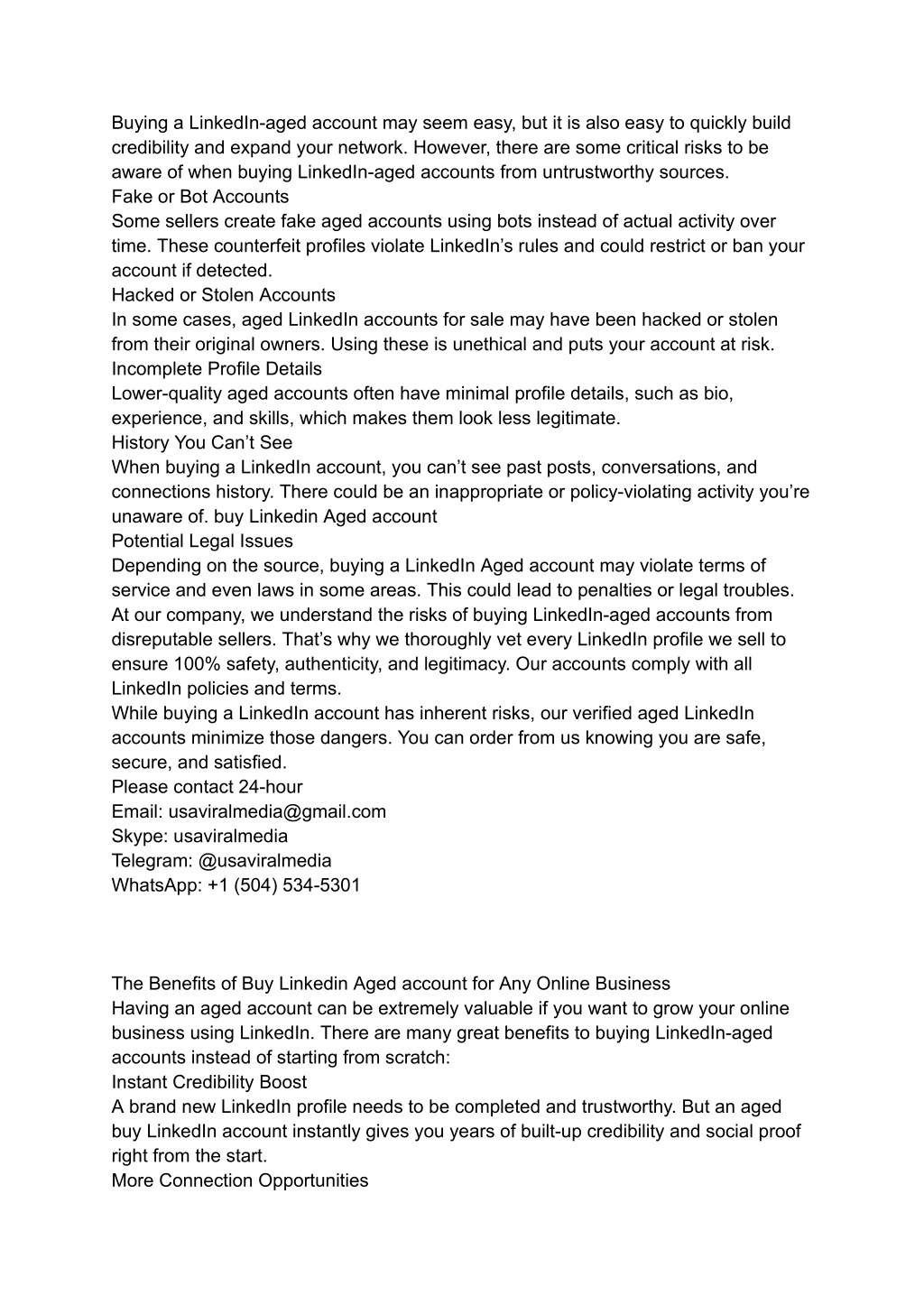 Buying a LinkedIn-aged account may seem easy, but it is also easy to quickly build credibility and expand your network. However, there are some critical risks to be aware of when buying LinkedIn-aged accounts from untrustworthy sources.
Fake or Bot Accounts
Some sellers create fake aged accounts using bots instead of actual activity over time. These counterfeit profiles violate LinkedIn’s rules and could restrict or ban your account if detected.
Hacked or Stolen Accounts
In some cases, aged LinkedIn accounts for sale may have been hacked or stolen from their original owners. Using these is unethical and puts your account at risk.
Incomplete Profile Details
Lower-quality aged accounts often have minimal profile details, such as bio, experience, and skills, which makes them look less legitimate.
History You Can’t See
When buying a LinkedIn account, you can’t see past posts, conversations, and connections history. There could be an inappropriate or policy-violating activity you’re unaware of. buy Linkedin Aged account
Potential Legal Issues
Depending on the source, buying a LinkedIn Aged account may violate terms of service and even laws in some areas. This could lead to penalties or legal troubles.
At our company, we understand the risks of buying LinkedIn-aged accounts from disreputable sellers. That’s why we thoroughly vet every LinkedIn profile we sell to ensure 100% safety, authenticity, and legitimacy. Our accounts comply with all LinkedIn policies and terms.
While buying a LinkedIn account has inherent risks, our verified aged LinkedIn accounts minimize those dangers. You can order from us knowing you are safe, secure, and satisfied.
Please contact 24-hour
Email: usaviralmedia@gmail.com
Skype: usaviralmedia
Telegram: @usaviralmedia
WhatsApp: +1 (504) 534-5301

The Benefits of Buy Linkedin Aged account for Any Online Business
Having an aged account can be extremely valuable if you want to grow your online business using LinkedIn. There are many great benefits to buying LinkedIn-aged accounts instead of starting from scratch:
Instant Credibility Boost
A brand new LinkedIn profile needs to be completed and trustworthy. But an aged buy LinkedIn account instantly gives you years of built-up credibility and social proof right from the start.
More Connection Opportunities